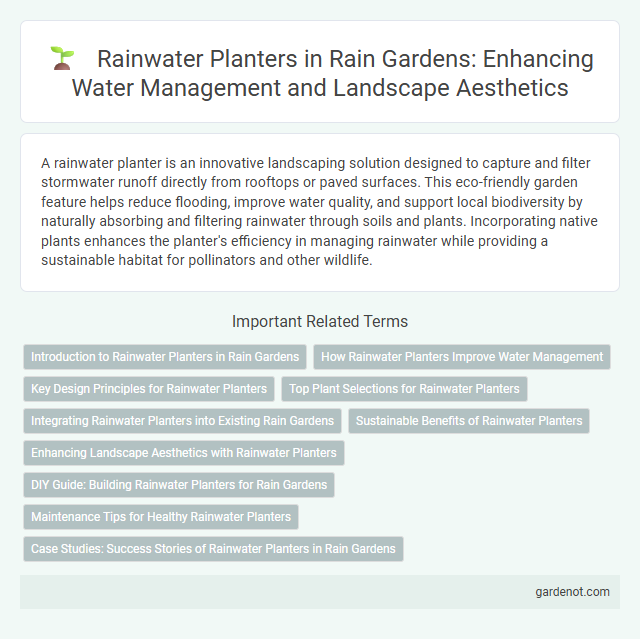 Rainwater Planters in Rain Gardens: Enhancing Water Management and Landscape Aesthetics

A rainwater planter is an innovative landscaping solution designed to capture and filter stormwater runoff directly from rooftops or paved surfaces. This eco-friendly garden feature helps reduce flooding, improve water quality, and support local biodiversity by naturally absorbing and filtering rainwater through soils and plants. Incorporating native plants enhances the planter's efficiency in managing rainwater while providing a sustainable habitat for pollinators and other wildlife.

Important Related Terms

Introduction to Rainwater Planters in Rain Gardens

How Rainwater Planters Improve Water Management

Key Design Principles for Rainwater Planters

Top Plant Selections for Rainwater Planters

Integrating Rainwater Planters into Existing Rain Gardens

Sustainable Benefits of Rainwater Planters

Enhancing Landscape Aesthetics with Rainwater Planters

DIY Guide: Building Rainwater Planters for Rain Gardens

Maintenance Tips for Healthy Rainwater Planters

Case Studies: Success Stories of Rainwater Planters in Rain Gardens

gardenot.com